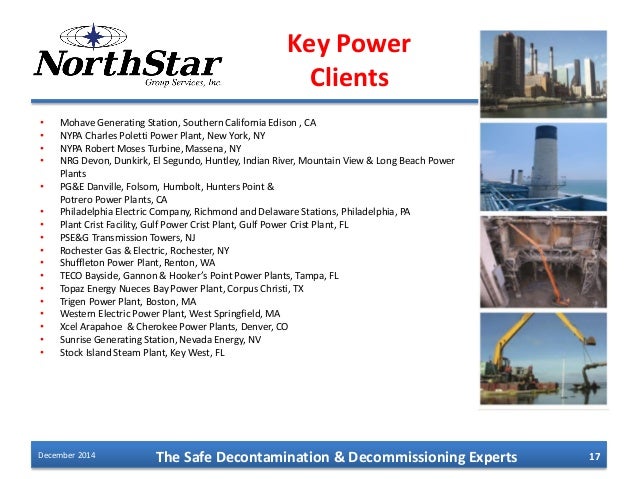 NorthStar
Group Services, Inc.

Key Power Clients

• Mohave Generating Station, Southern California Edison , CA
• NYPA Charles Poletti Power Plant, New York, NY
• NYPA Robert Moses Turbine, Massena, NY
• NRG Devon, Dunkirk, El Segundo, Huntley, Indian River, Mountain View & Long Beach Power Plants
• PG&E Danville, Folsom, Humbolt, Hunters Point & Potrero Power Plants, CA
• Philadelphia Electric Company, Richmond and Delaware Stations, Philadelphia, PA
• Plant Crist Facility, Gulf Power Crist Plant, Gulf Power Crist Plant, FL
• PSE&G Transmission Towers, NJ
• Rochester Gas & Electric, Rochester, NY
• Shuffleton Power Plant, Renton, WA
• TECO Bayside, Gannon & Hooker's Point Power Plants, Tampa, FL
• Topaz Energy Nueces Bay Power Plant, Corpus Christi, TX
• Trigen Power Plant, Boston, MA
• Western Electric Power Plant, West Springfield, MA
• Xcel Arapahoe & Cherokee Power Plants, Denver, CO
• Sunrise Generating Station, Nevada Energy, NV
• Stock Island Steam Plant, Key West, FL

December 2014 The Safe Decontamination & Decommissioning Experts 17